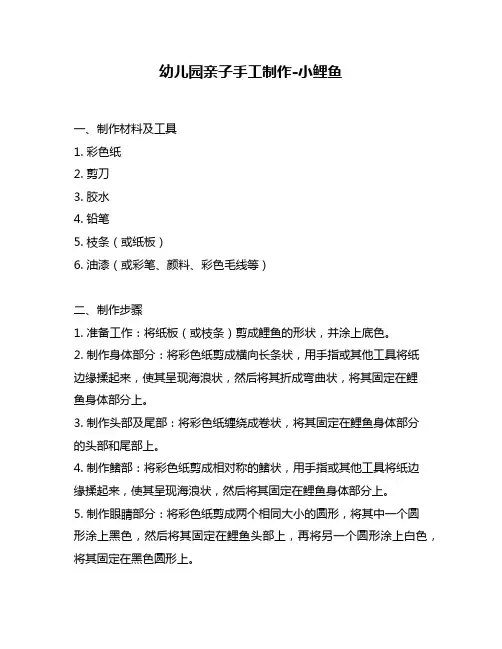 幼儿园亲子手工制作-小鲤鱼

一、制作材料及工具
1. 彩色纸
2. 剪刀
3. 胶水
4. 铅笔
5. 枝条（或纸板）
6. 油漆（或彩笔、颜料、彩色毛线等）

二、制作步骤
1. 准备工作：将纸板（或枝条）剪成鲤鱼的形状，并涂上底色。
2. 制作身体部分：将彩色纸剪成横向长条状，用手指或其他工具将纸边缘揉起来，使其呈现海浪状，然后将其折成弯曲状，将其固定在鲤鱼身体部分上。
3. 制作头部及尾部：将彩色纸缠绕成卷状，将其固定在鲤鱼身体部分的头部和尾部上。
4. 制作鳍部：将彩色纸剪成相对称的鳍状，用手指或其他工具将纸边缘揉起来，使其呈现海浪状，然后将其固定在鲤鱼身体部分上。
5. 制作眼睛部分：将彩色纸剪成两个相同大小的圆形，将其中一个圆形涂上黑色，然后将其固定在鲤鱼头部上，再将另一个圆形涂上白色，将其固定在黑色圆形上。